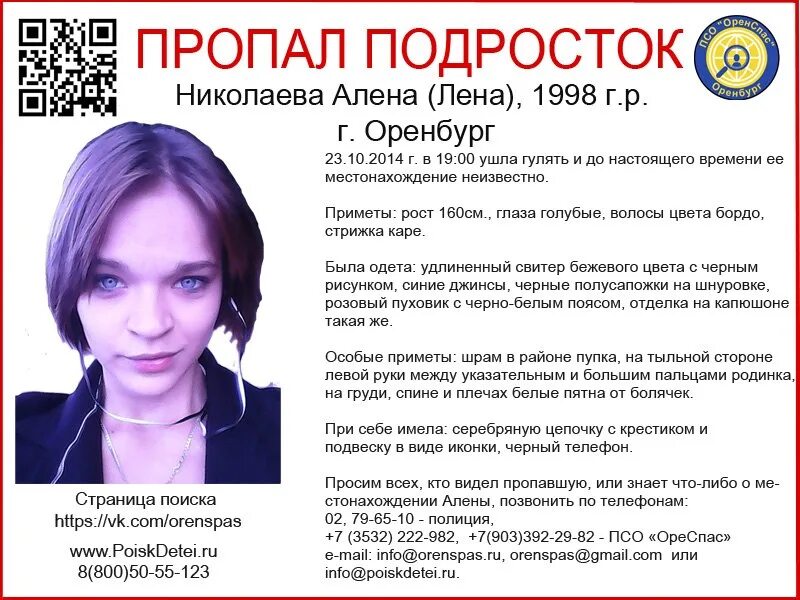 ПРОПАЛ ПОДРОСТОК

ПСО "ОренСпас" Оренбург

Николаева Алена (Лена), 1998 г.р.

г. Оренбург

23.10.2014 г. в 19:00 ушла гулять и до настоящего времени ее местонахождение неизвестно.

Приметы: рост 160см., глаза голубые, волосы цвета бордо, стрижка каре.

Была одета: удлиненный свитер бежевого цвета с черным рисунком, синие джинсы, черные полусапожки на шнуровке, розовый пуховик с черно-белым поясом, отделка на капюшоне такая же.

Особые приметы: шрам в районе пупка, на тыльной стороне левой руки между указательным и большим пальцами родинка, на груди, спине и плечах белые пятна от болячек.

При себе имела: серебряную цепочку с крестиком и подвеску в виде иконки, черный телефон.

Просим всех, кто видел пропавшую, или знает что-либо о местонахождении Алены, позвонить по телефонам:
02, 79-65-10 - полиция,
+7 (3532) 222-982, +7(903)392-29-82 - ПСО «ОреСпас»
e-mail: info@orenspas.ru, orenspas@gmail.com или info@poiskdetei.ru.

Страница поиска
https://vk.com/orenspas

www.PoiskDetei.ru
8(800)50-55-123